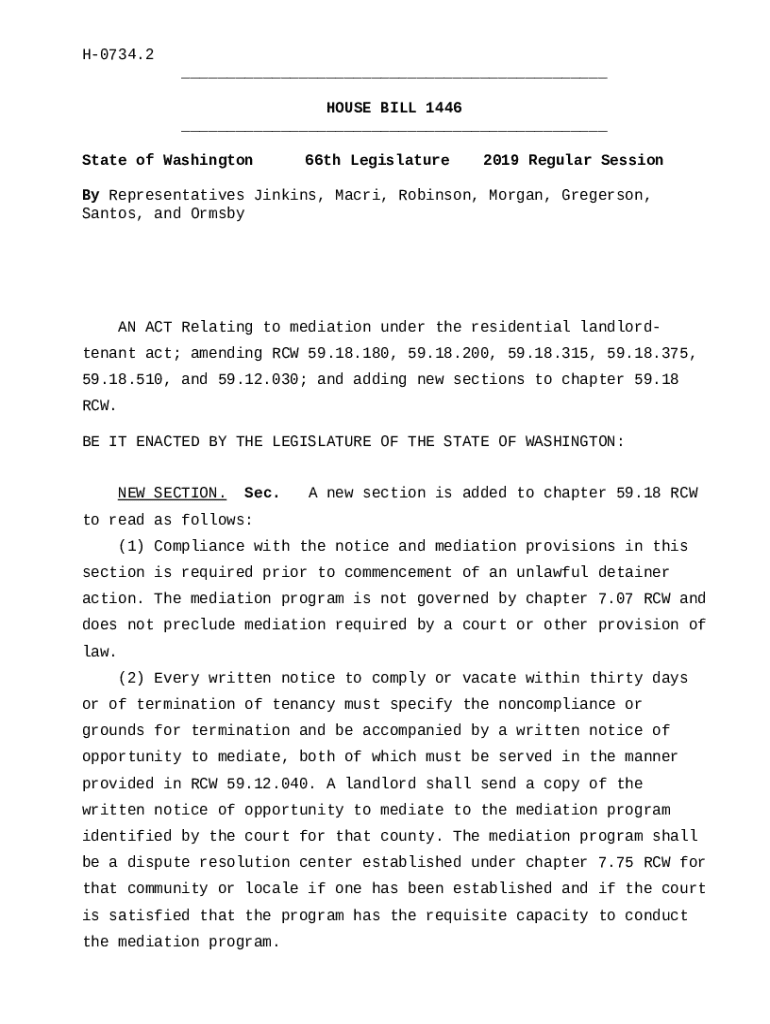 H-0734.2

HOUSE BILL 1446

State of Washington 66th Legislature 2019 Regular Session

By Representatives Jinkins, Macri, Robinson, Morgan, Gregerson, Santos, and Ormsby

AN ACT Relating to mediation under the residential landlord-tenant act; amending RCW 59.18.180, 59.18.200, 59.18.315, 59.18.375, 59.18.510, and 59.12.030; and adding new sections to chapter 59.18 RCW.

BE IT ENACTED BY THE LEGISLATURE OF THE STATE OF WASHINGTON:

NEW SECTION. Sec. A new section is added to chapter 59.18 RCW to read as follows:

(1) Compliance with the notice and mediation provisions in this section is required prior to commencement of an unlawful detainer action. The mediation program is not governed by chapter 7.07 RCW and does not preclude mediation required by a court or other provision of law.

(2) Every written notice to comply or vacate within thirty days or of termination of tenancy must specify the noncompliance or grounds for termination and be accompanied by a written notice of opportunity to mediate, both of which must be served in the manner provided in RCW 59.12.040. A landlord shall send a copy of the written notice of opportunity to mediate to the mediation program identified by the court for that county. The mediation program shall be a dispute resolution center established under chapter 7.75 RCW for that community or locale if one has been established and if the court is satisfied that the program has the requisite capacity to conduct the mediation program.